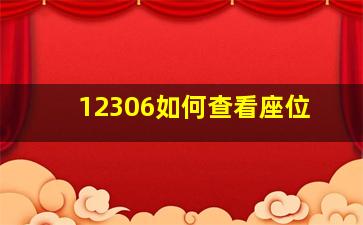 12306如何查看座位